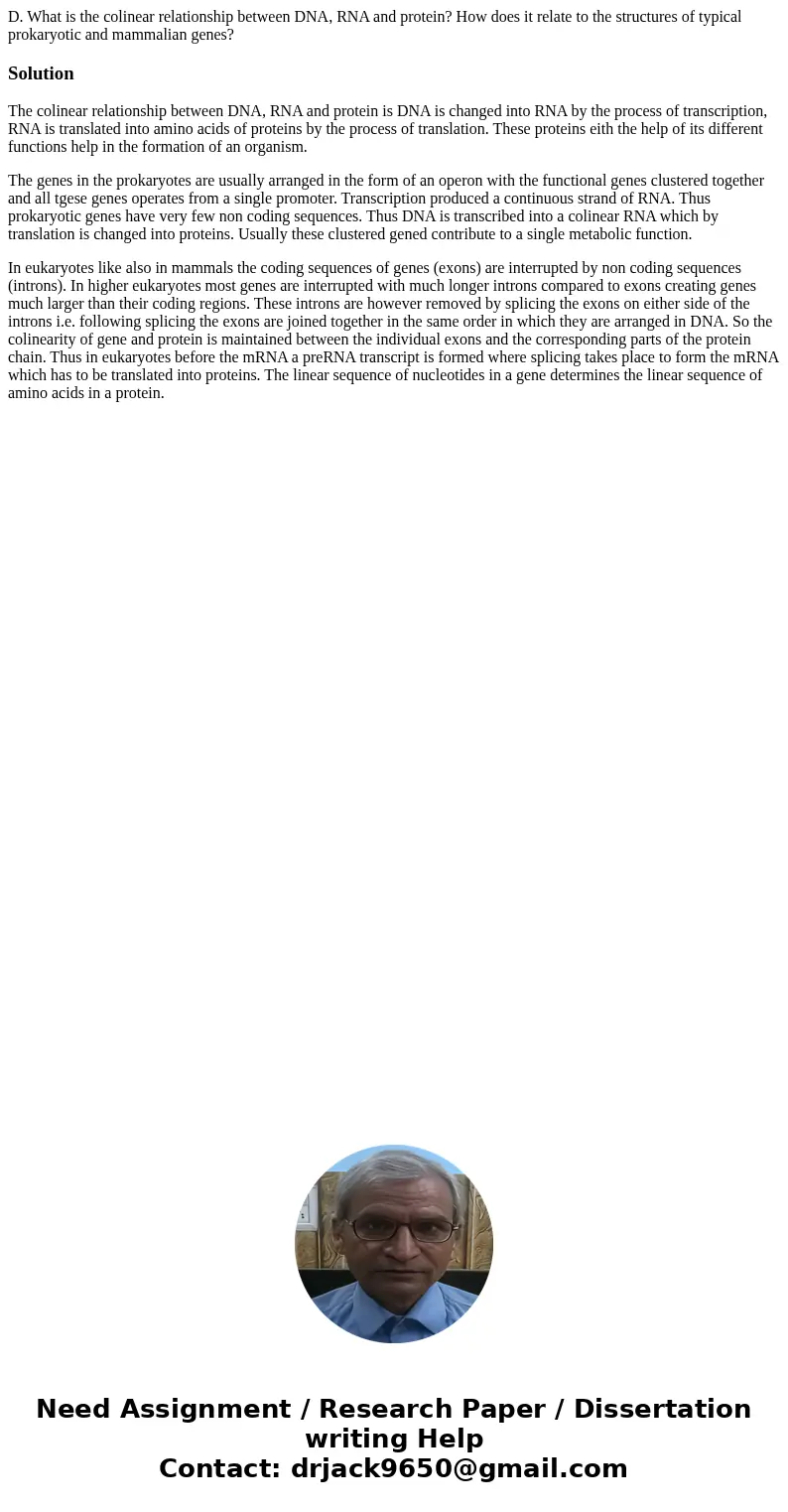 D. What is the colinear relationship between DNA, RNA and protein? How does it relate to the structures of typical prokaryotic and mammalian genes?

Solution

The colinear relationship between DNA, RNA and protein is DNA is changed into RNA by the process of transcription, RNA is translated into amino acids of proteins by the process of translation. These proteins eith the help of its different functions help in the formation of an organism.

The genes in the prokaryotes are usually arranged in the form of an operon with the functional genes clustered together and all tgese genes operates from a single promoter. Transcription produced a continuous strand of RNA. Thus prokaryotic genes have very few non coding sequences. Thus DNA is transcribed into a colinear RNA which by translation is changed into proteins. Usually these clustered gened contribute to a single metabolic function.

In eukaryotes like also in mammals the coding sequences of genes (exons) are interrupted by non coding sequences (introns). In higher eukaryotes most genes are interrupted with much longer introns compared to exons creating genes much larger than their coding regions. These introns are however removed by splicing the exons on either side of the introns i.e. following splicing the exons are joined together in the same order in which they are arranged in DNA. So the colinearity of gene and protein is maintained between the individual exons and the corresponding parts of the protein chain. Thus in eukaryotes before the mRNA a preRNA transcript is formed where splicing takes place to form the mRNA which has to be translated into proteins. The linear sequence of nucleotides in a gene determines the linear sequence of amino acids in a protein.

Need Assignment / Research Paper / Dissertation writing Help
Contact: drjack9650@gmail.com